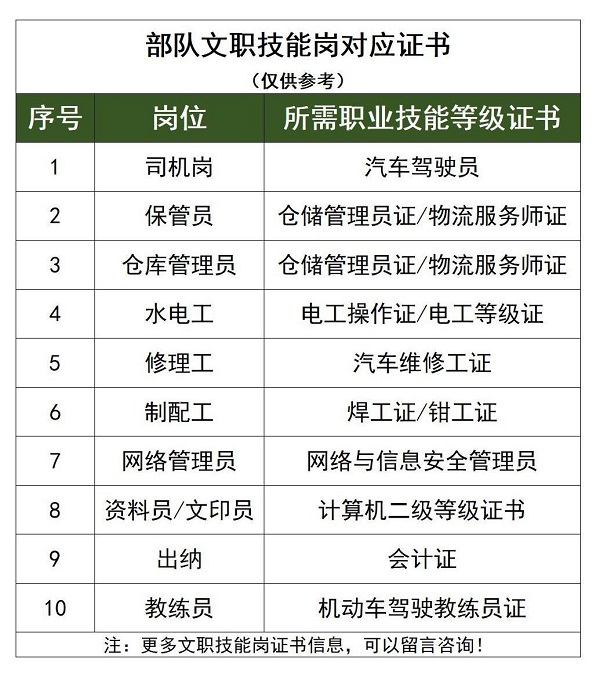 部队文职技能岗对应证书
（仅供参考）

| 序号 | 岗位 | 所需职业技能等级证书 |
|---|---|---|
| 1 | 司机岗 | 汽车驾驶员 |
| 2 | 保管员 | 仓储管理员证/物流服务师证 |
| 3 | 仓库管理员 | 仓储管理员证/物流服务师证 |
| 4 | 水电工 | 电工操作证/电工等级证 |
| 5 | 修理工 | 汽车维修工证 |
| 6 | 制配工 | 焊工证/钳工证 |
| 7 | 网络管理员 | 网络与信息安全管理员 |
| 8 | 资料员/文印员 | 计算机二级等级证书 |
| 9 | 出纳 | 会计证 |
| 10 | 教练员 | 机动车驾驶教练员证 |

注：更多文职技能岗证书信息，可以留言咨询！